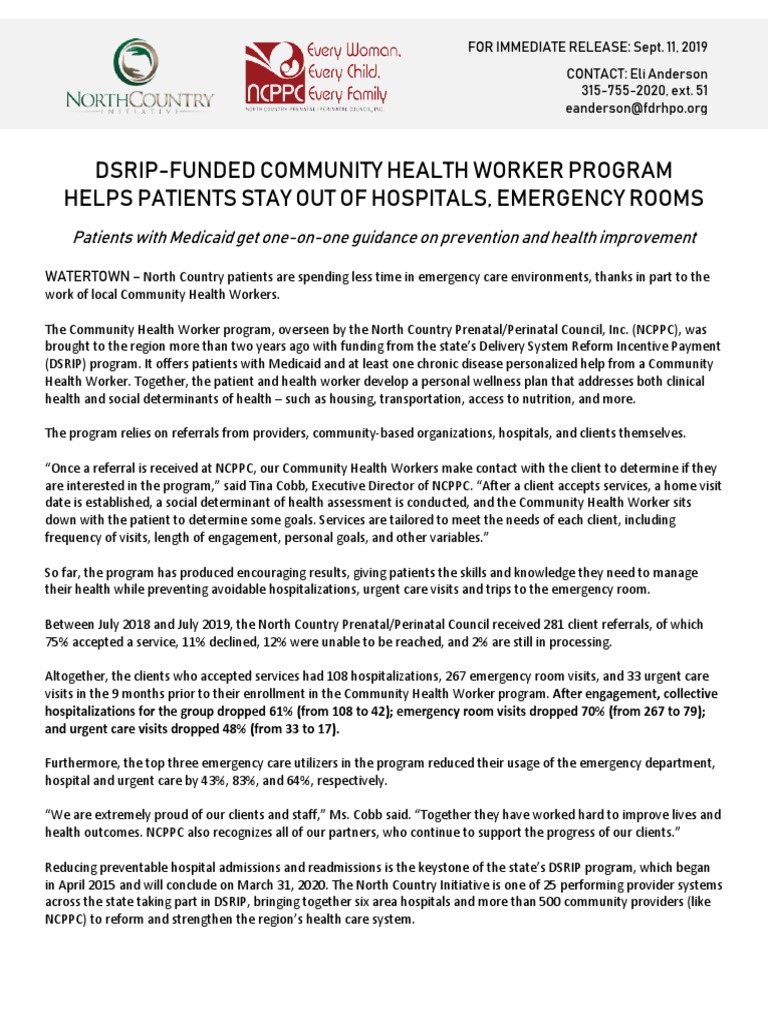 NORTHCOUNTRY
INITIATIVE

NCPPC
Every Woman,
Every Child,
Every Family
NORTH COUNTRY PRENATAL / PERINATAL COUNCIL, INC.

FOR IMMEDIATE RELEASE: Sept. 11, 2019

CONTACT: Eli Anderson
315-755-2020, ext. 51
eanderson@fdrhpo.org

DSRIP-FUNDED COMMUNITY HEALTH WORKER PROGRAM HELPS PATIENTS STAY OUT OF HOSPITALS, EMERGENCY ROOMS

Patients with Medicaid get one-on-one guidance on prevention and health improvement

WATERTOWN – North Country patients are spending less time in emergency care environments, thanks in part to the work of local Community Health Workers.

The Community Health Worker program, overseen by the North Country Prenatal/Perinatal Council, Inc. (NCPPC), was brought to the region more than two years ago with funding from the state's Delivery System Reform Incentive Payment (DSRIP) program. It offers patients with Medicaid and at least one chronic disease personalized help from a Community Health Worker. Together, the patient and health worker develop a personal wellness plan that addresses both clinical health and social determinants of health – such as housing, transportation, access to nutrition, and more.

The program relies on referrals from providers, community-based organizations, hospitals, and clients themselves.

"Once a referral is received at NCPPC, our Community Health Workers make contact with the client to determine if they are interested in the program," said Tina Cobb, Executive Director of NCPPC. "After a client accepts services, a home visit date is established, a social determinant of health assessment is conducted, and the Community Health Worker sits down with the patient to determine some goals. Services are tailored to meet the needs of each client, including frequency of visits, length of engagement, personal goals, and other variables."

So far, the program has produced encouraging results, giving patients the skills and knowledge they need to manage their health while preventing avoidable hospitalizations, urgent care visits and trips to the emergency room.

Between July 2018 and July 2019, the North Country Prenatal/Perinatal Council received 281 client referrals, of which 75% accepted a service, 11% declined, 12% were unable to be reached, and 2% are still in processing.

Altogether, the clients who accepted services had 108 hospitalizations, 267 emergency room visits, and 33 urgent care visits in the 9 months prior to their enrollment in the Community Health Worker program. After engagement, collective hospitalizations for the group dropped 61% (from 108 to 42); emergency room visits dropped 70% (from 267 to 79); and urgent care visits dropped 48% (from 33 to 17).

Furthermore, the top three emergency care utilizers in the program reduced their usage of the emergency department, hospital and urgent care by 43%, 83%, and 64%, respectively.

"We are extremely proud of our clients and staff," Ms. Cobb said. "Together they have worked hard to improve lives and health outcomes. NCPPC also recognizes all of our partners, who continue to support the progress of our clients."

Reducing preventable hospital admissions and readmissions is the keystone of the state's DSRIP program, which began in April 2015 and will conclude on March 31, 2020. The North Country Initiative is one of 25 performing provider systems across the state taking part in DSRIP, bringing together six area hospitals and more than 500 community providers (like NCPPC) to reform and strengthen the region's health care system.